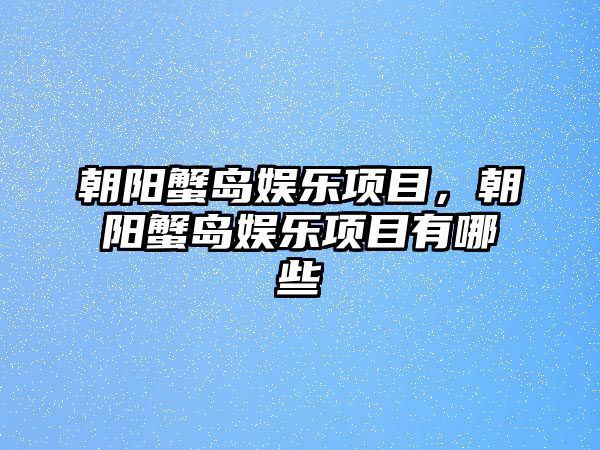 朝阳蟹岛娱乐项目，朝阳蟹岛娱乐项目有哪些